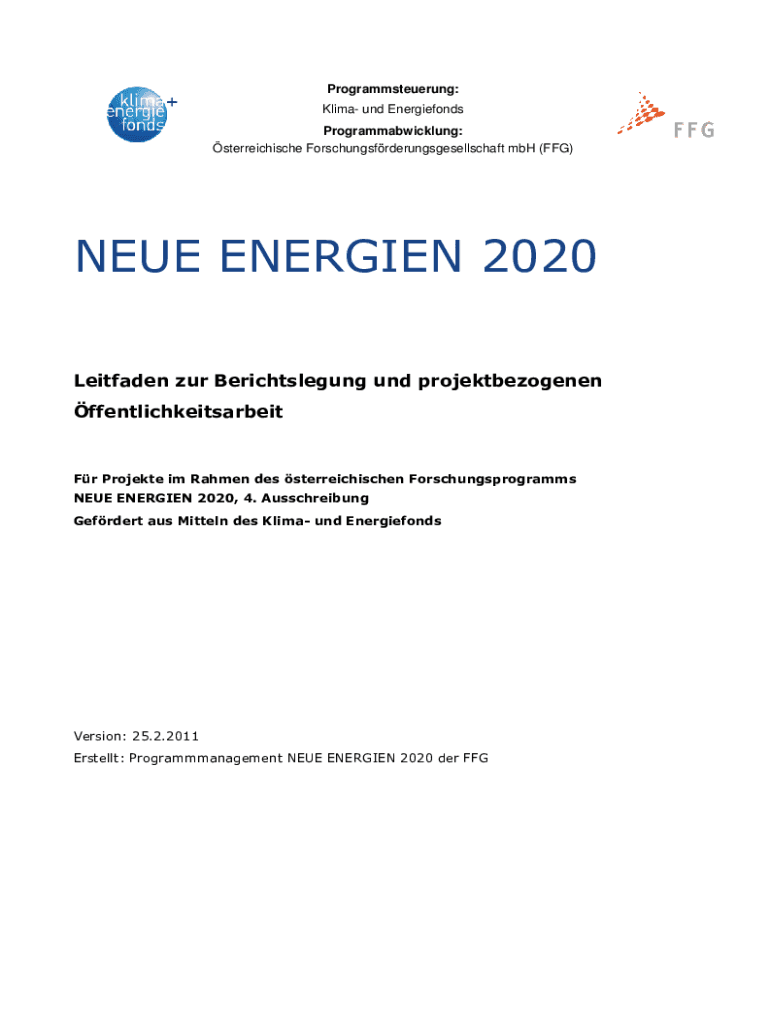 klima+ energie fonds

Programmsteuerung:
Klima- und Energiefonds
Programmabwicklung:
Österreichische Forschungsförderungsgesellschaft mbH (FFG)

FFG

NEUE ENERGIEN 2020

Leitfaden zur Berichtslegung und projektbezogenen Öffentlichkeitsarbeit

Für Projekte im Rahmen des österreichischen Forschungsprogramms NEUE ENERGIEN 2020, 4. Ausschreibung
Gefördert aus Mitteln des Klima- und Energiefonds

Version: 25.2.2011
Erstellt: Programmmanagement NEUE ENERGIEN 2020 der FFG